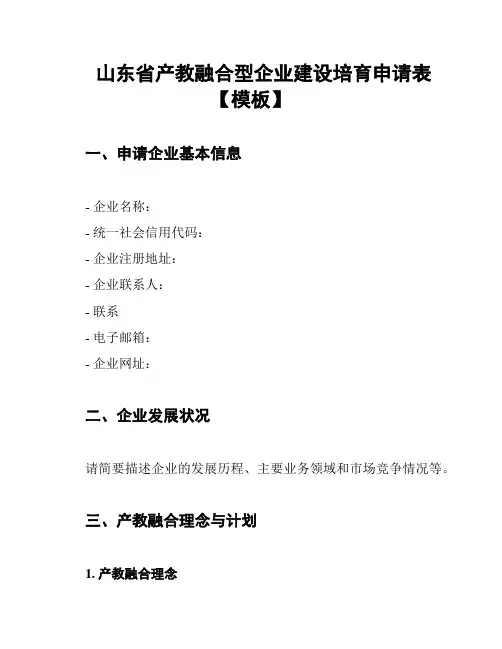 山东省产教融合型企业建设培育申请表【模板】

一、申请企业基本信息

- 企业名称：
- 统一社会信用代码：
- 企业注册地址：
- 企业联系人：
- 联系
- 电子邮箱：
- 企业网址：

二、企业发展状况

请简要描述企业的发展历程、主要业务领域和市场竞争情况等。

三、产教融合理念与计划

1. 产教融合理念